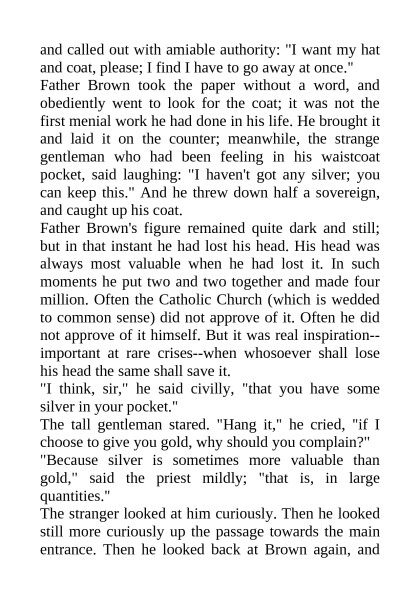 and called out with amiable authority: "I want my hat and coat, please; I find I have to go away at once."

Father Brown took the paper without a word, and obediently went to look for the coat; it was not the first menial work he had done in his life. He brought it and laid it on the counter; meanwhile, the strange gentleman who had been feeling in his waistcoat pocket, said laughing: "I haven't got any silver; you can keep this." And he threw down half a sovereign, and caught up his coat.

Father Brown's figure remained quite dark and still; but in that instant he had lost his head. His head was always most valuable when he had lost it. In such moments he put two and two together and made four million. Often the Catholic Church (which is wedded to common sense) did not approve of it. Often he did not approve of it himself. But it was real inspiration--important at rare crises--when whosoever shall lose his head the same shall save it.

"I think, sir," he said civilly, "that you have some silver in your pocket."

The tall gentleman stared. "Hang it," he cried, "if I choose to give you gold, why should you complain?"

"Because silver is sometimes more valuable than gold," said the priest mildly; "that is, in large quantities."

The stranger looked at him curiously. Then he looked still more curiously up the passage towards the main entrance. Then he looked back at Brown again, and